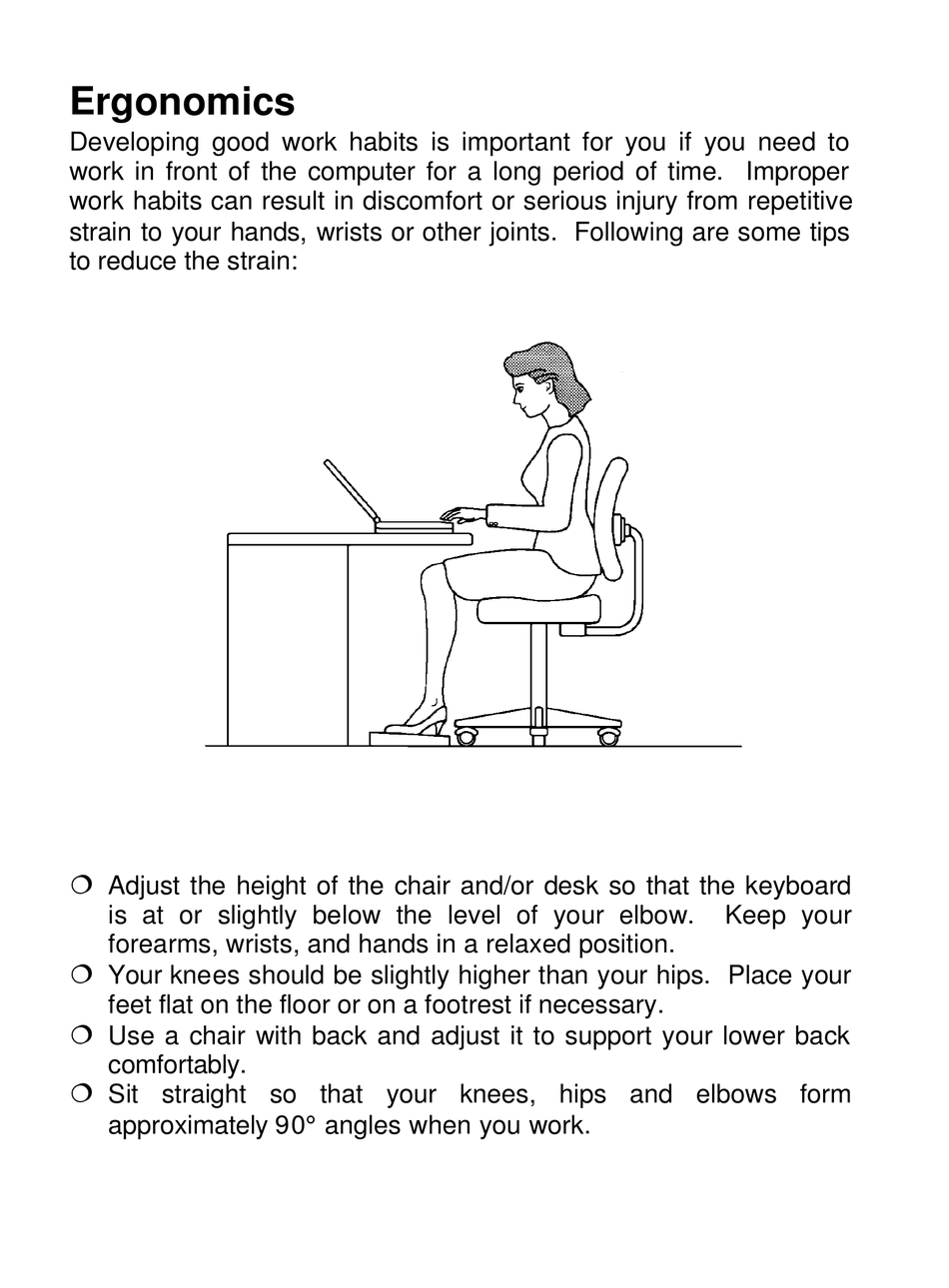 Ergonomics

Developing good work habits is important for you if you need to work in front of the computer for a long period of time. Improper work habits can result in discomfort or serious injury from repetitive strain to your hands, wrists or other joints. Following are some tips to reduce the strain:

❍ Adjust the height of the chair and/or desk so that the keyboard is at or slightly below the level of your elbow. Keep your forearms, wrists, and hands in a relaxed position.
❍ Your knees should be slightly higher than your hips. Place your feet flat on the floor or on a footrest if necessary.
❍ Use a chair with back and adjust it to support your lower back comfortably.
❍ Sit straight so that your knees, hips and elbows form approximately 90° angles when you work.